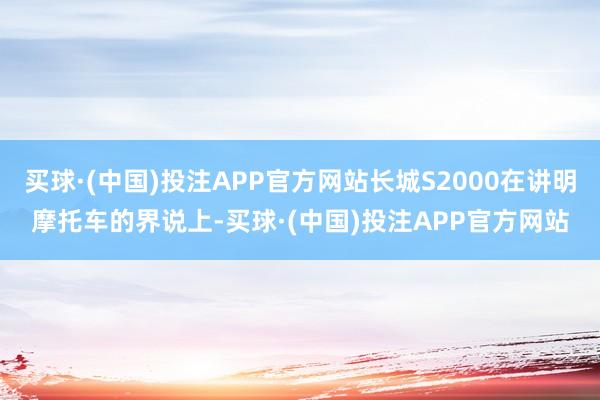 买球·(中国)投注APP官方网站长城S2000在讲明摩托车的界说上-买球·(中国)投注APP官方网站